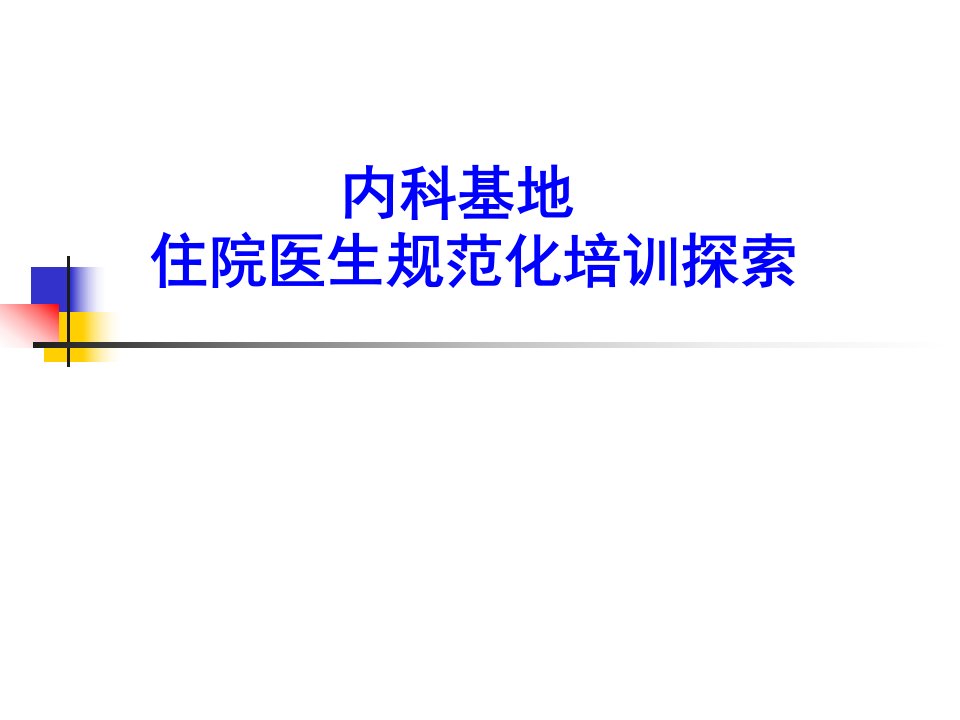 内科基地
住院医生规范化培训探索